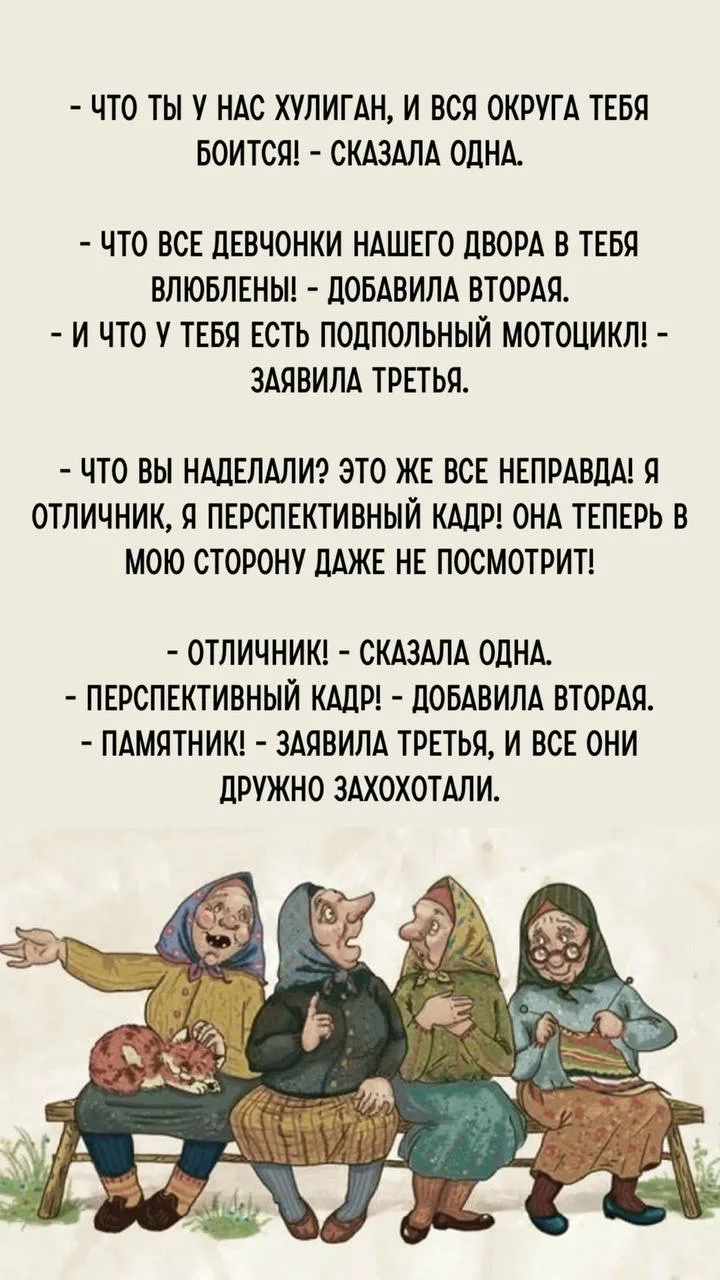 - ЧТО ТЫ У НАС ХУЛИГАН, И ВСЯ ОКРУГА ТЕБЯ БОИТСЯ! - СКАЗАЛА ОДНА.

- ЧТО ВСЕ ДЕВЧОНКИ НАШЕГО ДВОРА В ТЕБЯ ВЛЮБЛЕНЫ! - ДОБАВИЛА ВТОРАЯ.
- И ЧТО У ТЕБЯ ЕСТЬ ПОДПОЛЬНЫЙ МОТОЦИКЛ! - ЗАЯВИЛА ТРЕТЬЯ.

- ЧТО ВЫ НАДЕЛАЛИ? ЭТО ЖЕ ВСЕ НЕПРАВДА! Я ОТЛИЧНИК, Я ПЕРСПЕКТИВНЫЙ КАДР! ОНА ТЕПЕРЬ В МОЮ СТОРОНУ ДАЖЕ НЕ ПОСМОТРИТ!

- ОТЛИЧНИК! - СКАЗАЛА ОДНА.
- ПЕРСПЕКТИВНЫЙ КАДР! - ДОБАВИЛА ВТОРАЯ.
- ПАМЯТНИК! - ЗАЯВИЛА ТРЕТЬЯ, И ВСЕ ОНИ ДРУЖНО ЗАХОХОТАЛИ.